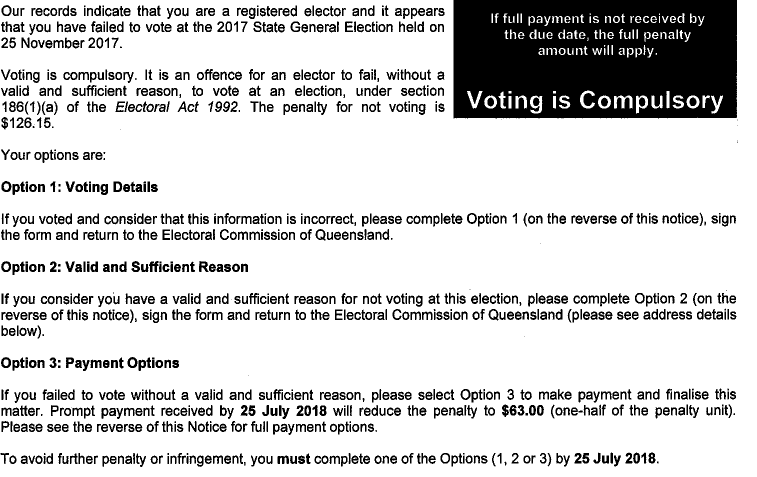 Our records indicate that you are a registered elector and it appears that you have failed to vote at the 2017 State General Election held on 25 November 2017.

Voting is compulsory. It is an offence for an elector to fail, without a valid and sufficient reason, to vote at an election, under section 186(1)(a) of the Electoral Act 1992. The penalty for not voting is $126.15.

If full payment is not received by the due date, the full penalty amount will apply.

Voting is Compulsory

Your options are:

Option 1: Voting Details

If you voted and consider that this information is incorrect, please complete Option 1 (on the reverse of this notice), sign the form and return to the Electoral Commission of Queensland.

Option 2: Valid and Sufficient Reason

If you consider you have a valid and sufficient reason for not voting at this election, please complete Option 2 (on the reverse of this notice), sign the form and return to the Electoral Commission of Queensland (please see address details below).

Option 3: Payment Options

If you failed to vote without a valid and sufficient reason, please select Option 3 to make payment and finalise this matter. Prompt payment received by 25 July 2018 will reduce the penalty to $63.00 (one-half of the penalty unit). Please see the reverse of this Notice for full payment options.

To avoid further penalty or infringement, you must complete one of the Options (1, 2 or 3) by 25 July 2018.